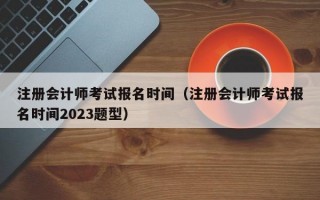 注册会计师考试报名时间（注册会计师考试报名时间2023题型）